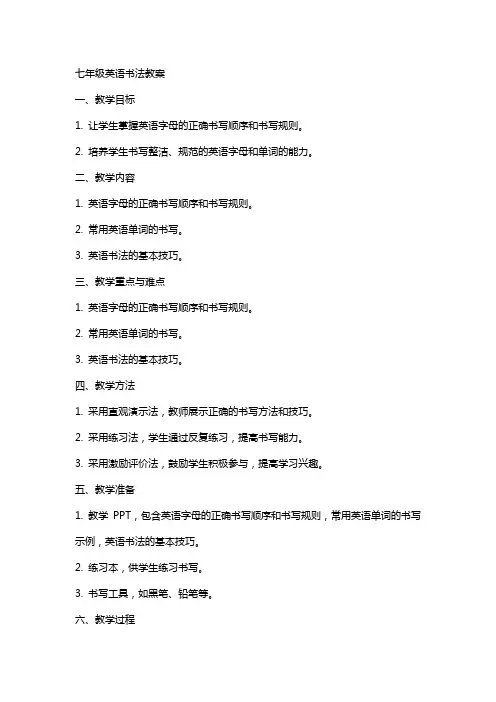 七年级英语书法教案

一、教学目标

1. 让学生掌握英语字母的正确书写顺序和书写规则。

2. 培养学生书写整洁、规范的英语字母和单词的能力。

二、教学内容

1. 英语字母的正确书写顺序和书写规则。

2. 常用英语单词的书写。

3. 英语书法的基本技巧。

三、教学重点与难点

1. 英语字母的正确书写顺序和书写规则。

2. 常用英语单词的书写。

3. 英语书法的基本技巧。

四、教学方法

1. 采用直观演示法，教师展示正确的书写方法和技巧。

2. 采用练习法，学生通过反复练习，提高书写能力。

3. 采用激励评价法，鼓励学生积极参与，提高学习兴趣。

五、教学准备

1. 教学 PPT，包含英语字母的正确书写顺序和书写规则，常用英语单词的书写示例，英语书法的基本技巧。

2. 练习本，供学生练习书写。

3. 书写工具，如黑笔、铅笔等。

六、教学过程